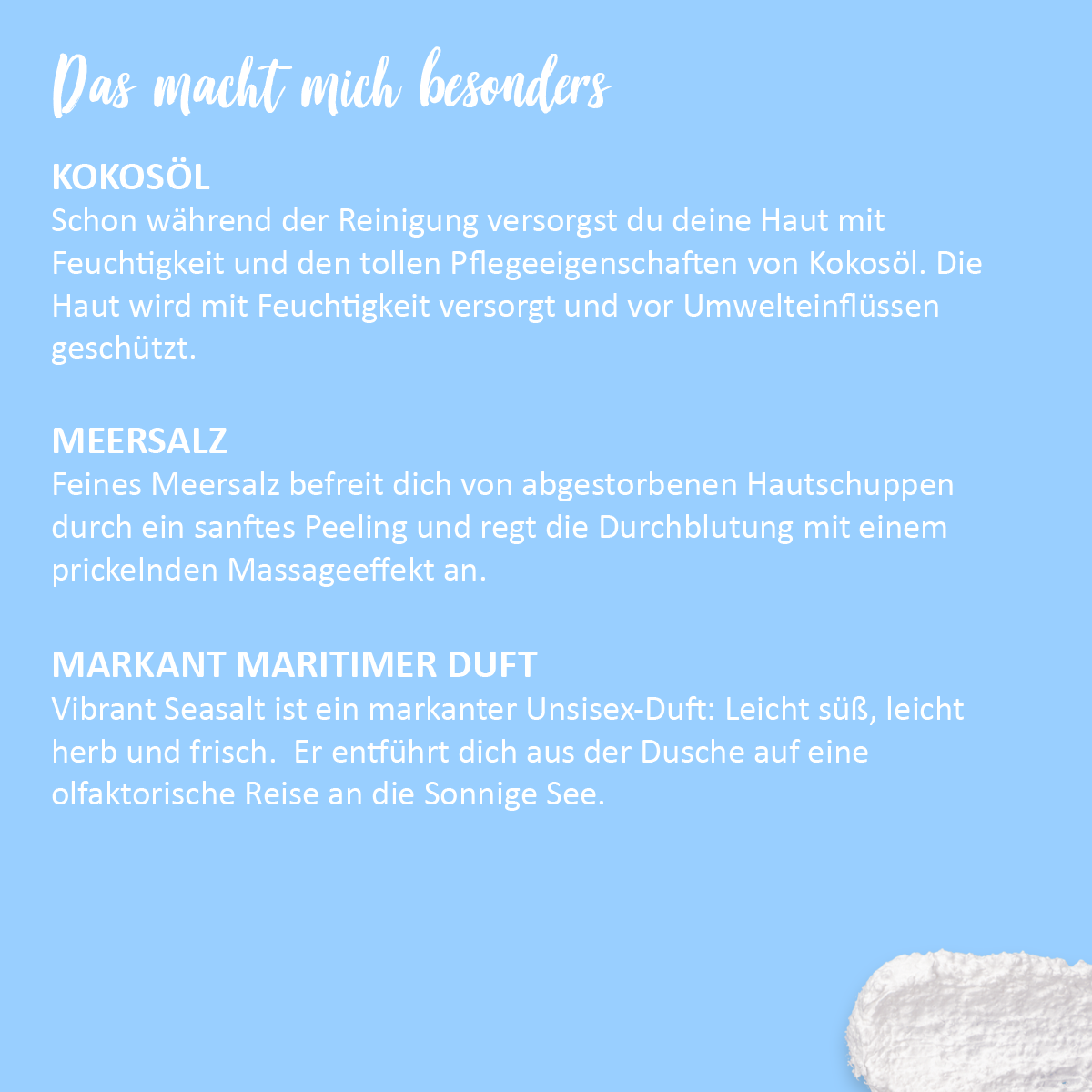 Das macht mich besonders

KOKOSÖL
Schon während der Reinigung versorgst du deine Haut mit Feuchtigkeit und den tollen Pflegeeigenschaften von Kokosöl. Die Haut wird mit Feuchtigkeit versorgt und vor Umwelteinflüssen geschützt.

MEERSALZ
Feines Meersalz befreit dich von abgestorbenen Hautschuppen durch ein sanftes Peeling und regt die Durchblutung mit einem prickelnden Massageeffekt an.

MARKANT MARITIMER DUFT
Vibrant Seasalt ist ein markanter Unsisex-Duft: Leicht süß, leicht herb und frisch.  Er entführt dich aus der Dusche auf eine olfaktorische Reise an die Sonnige See.